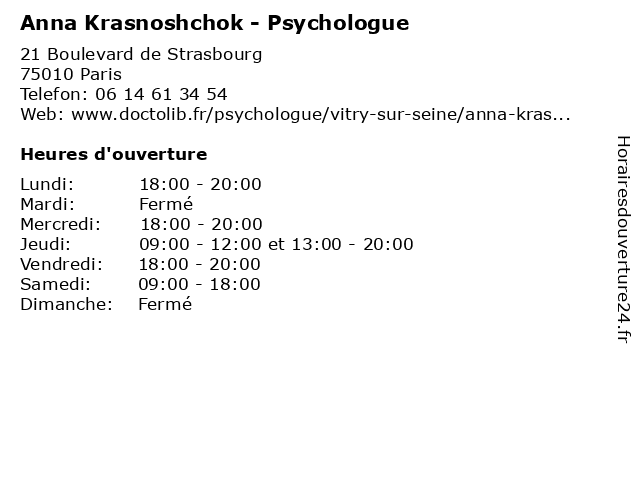 Anna Krasnoshchok - Psychologue

21 Boulevard de Strasbourg
75010 Paris
Telefon: 06 14 61 34 54
Web: www.doctolib.fr/psychologue/vitry-sur-seine/anna-kras...

Heures d'ouverture

| | |
|---|---|
| Lundi: | 18:00 - 20:00 |
| Mardi: | Fermé |
| Mercredi: | 18:00 - 20:00 |
| Jeudi: | 09:00 - 12:00 et 13:00 - 20:00 |
| Vendredi: | 18:00 - 20:00 |
| Samedi: | 09:00 - 18:00 |
| Dimanche: | Fermé |

Horairesdouverture24.fr